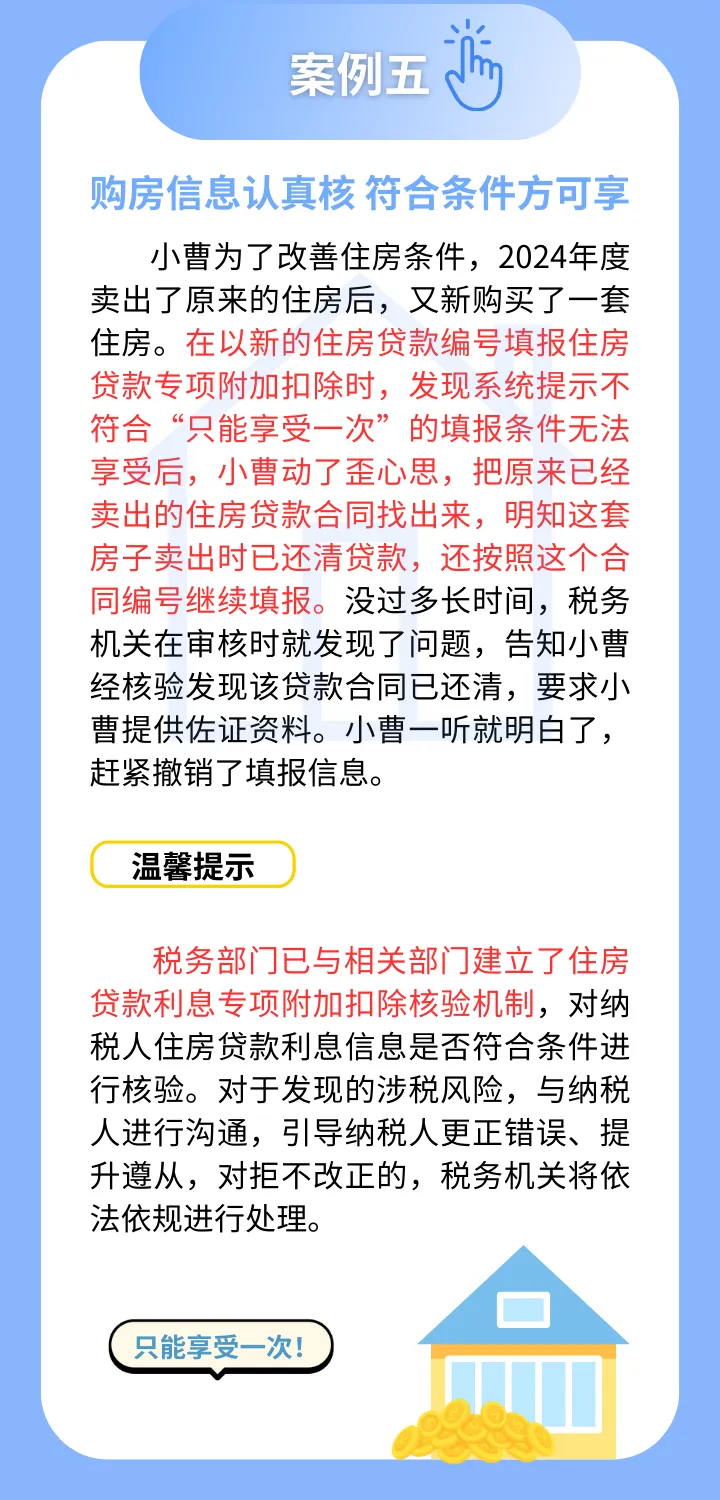 案例五

购房信息认真核 符合条件方可享

小曹为了改善住房条件，2024年度卖出了原来的住房后，又新购买了一套住房。在以新的住房贷款编号填报住房贷款专项附加扣除时，发现系统提示不符合“只能享受一次”的填报条件无法享受后，小曹动了歪心思，把原来已经卖出的住房贷款合同找出来，明知这套房子卖出时已还清贷款，还按照这个合同编号继续填报。没过多长时间，税务机关在审核时就发现了问题，告知小曹经核验发现该贷款合同已还清，要求小曹提供佐证资料。小曹一听就明白了，赶紧撤销了填报信息。

温馨提示

税务部门已与相关部门建立了住房贷款利息专项附加扣除核验机制，对纳税人住房贷款利息信息是否符合条件进行核验。对于发现的涉税风险，与纳税人进行沟通，引导纳税人更正错误、提升遵从，对拒不改正的，税务机关将依法依规进行处理。

只能享受一次！